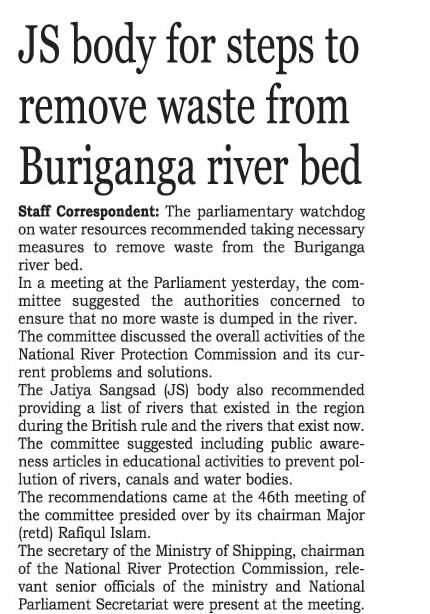 JS body for steps to remove waste from Buriganga river bed

Staff Correspondent: The parliamentary watchdog on water resources recommended taking necessary measures to remove waste from the Buriganga river bed.

In a meeting at the Parliament yesterday, the committee suggested the authorities concerned to ensure that no more waste is dumped in the river.

The committee discussed the overall activities of the National River Protection Commission and its current problems and solutions.

The Jatiya Sangsad (JS) body also recommended providing a list of rivers that existed in the region during the British rule and the rivers that exist now.

The committee suggested including public awareness articles in educational activities to prevent pollution of rivers, canals and water bodies.

The recommendations came at the 46th meeting of the committee presided over by its chairman Major (retd) Rafiqul Islam.

The secretary of the Ministry of Shipping, chairman of the National River Protection Commission, relevant senior officials of the ministry and National Parliament Secretariat were present at the meeting.